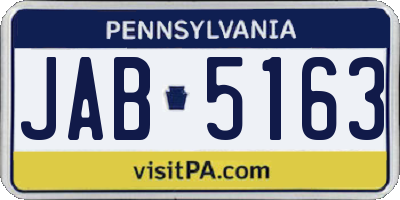 PENNSYLVANIA

JAB 5163

visitPA.com